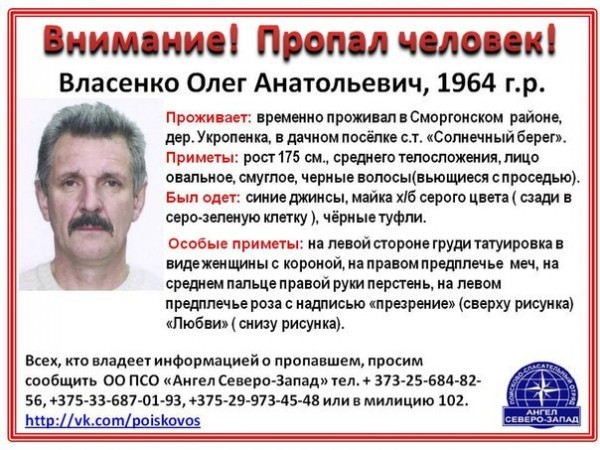 Внимание! Пропал человек!

Власенко Олег Анатольевич, 1964 г.р.

Проживает: временно проживал в Сморгонском районе, дер. Укропенка, в дачном посёлке с.т. «Солнечный берег».

Приметы: рост 175 см., среднего телосложения, лицо овальное, смуглое, черные волосы(вьющиеся с проседью).

Был одет: синие джинсы, майка х/б серого цвета ( сзади в серо-зеленую клетку ), чёрные туфли.

Особые приметы: на левой стороне груди татуировка в виде женщины с короной, на правом предплечье меч, на среднем пальце правой руки перстень, на левом предплечье роза с надписью «презрение» (сверху рисунка) «Любви» ( снизу рисунка).

Всех, кто владеет информацией о пропавшем, просим сообщить ОО ПСО «Ангел Северо-Запад» тел. + 373-25-684-82-56, +375-33-687-01-93, +375-29-973-45-48 или в милицию 102.

http://vk.com/poiskovos

ПОИСКОВО-СПАСАТЕЛЬНЫЙ ОТРЯД
АНГЕЛ
СЕВЕРО-ЗАПАД